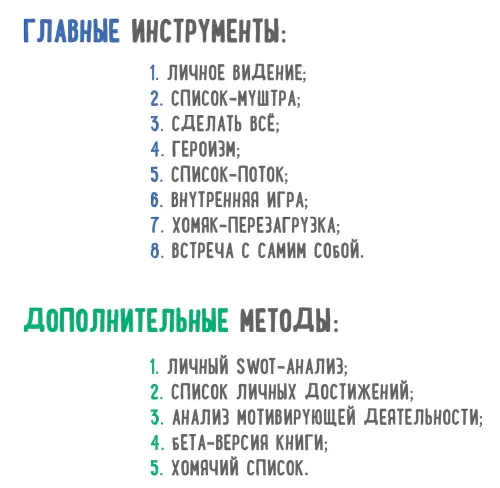 ГЛАВНЫЕ ИНСТРУМЕНТЫ:

1. ЛИЧНОЕ ВИДЕНИЕ;
2. СПИСОК-МУШТРА;
3. СДЕЛАТЬ ВСЁ;
4. ГЕРОИЗМ;
5. СПИСОК-ПОТОК;
6. ВНУТРЕННЯЯ ИГРА;
7. ХОМЯК-ПЕРЕЗАГРУЗКА;
8. ВСТРЕЧА С САМИМ СОБОЙ.

ДОПОЛНИТЕЛЬНЫЕ МЕТОДЫ:

1. ЛИЧНЫЙ SWOT-АНАЛИЗ;
2. СПИСОК ЛИЧНЫХ ДОСТИЖЕНИЙ;
3. АНАЛИЗ МОТИВИРУЮЩЕЙ ДЕЯТЕЛЬНОСТИ;
4. БЕТА-ВЕРСИЯ КНИГИ;
5. ХОМЯЧИЙ СПИСОК.